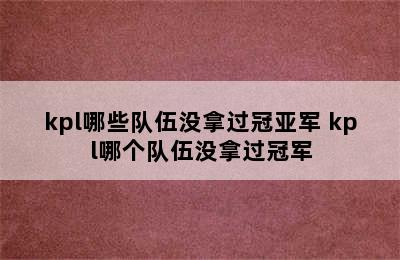 kpl哪些队伍没拿过冠亚军 kpl哪个队伍没拿过冠军